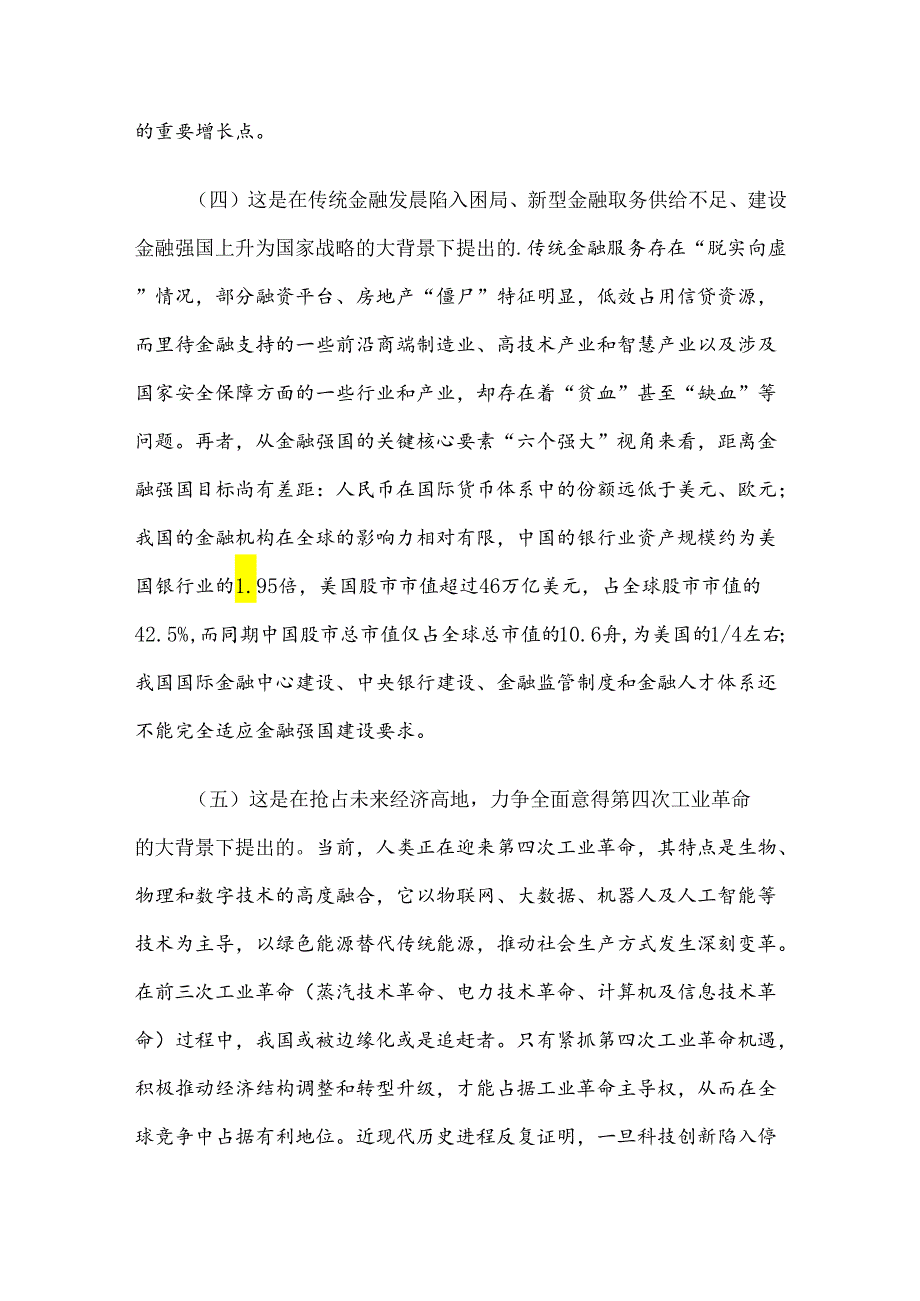 的重要增长点。

（四）这是在传统金融发展陷入困局、新型金融取务供给不足、建设金融强国上升为国家战略的大背景下提出的.传统金融服务存在“脱实向虚”情况，部分融资平台、房地产“僵尸”特征明显，低效占用信贷资源，而里待金融支持的一些前沿商端制造业、高技术产业和智慧产业以及涉及国家安全保障方面的一些行业和产业，却存在着“贫血”甚至“缺血”等问题。再者，从金融强国的关键核心要素“六个强大”视角来看，距离金融强国目标尚有差距：人民币在国际货币体系中的份额远低于美元、欧元；我国的金融机构在全球的影响力相对有限，中国的银行业资产规模约为美国银行业的1.95倍，美国股市市值超过46万亿美元，占全球股市市值的42.5%，而同期中国股市总市值仅占全球总市值的10.6舟，为美国的1/4左右；我国国际金融中心建设、中央银行建设、金融监管制度和金融人才体系还不能完全适应金融强国建设要求。

（五）这是在抢占未来经济高地，力争全面意得第四次工业革命的大背景下提出的。当前，人类正在迎来第四次工业革命，其特点是生物、物理和数字技术的高度融合，它以物联网、大数据、机器人及人工智能等技术为主导，以绿色能源替代传统能源，推动社会生产方式发生深刻变革。在前三次工业革命（蒸汽技术革命、电力技术革命、计算机及信息技术革命）过程中，我国或被边缘化或是追赶者。只有紧抓第四次工业革命机遇，积极推动经济结构调整和转型升级，才能占据工业革命主导权，从而在全球竞争中占据有利地位。近现代历史进程反复证明，一旦科技创新陷入停